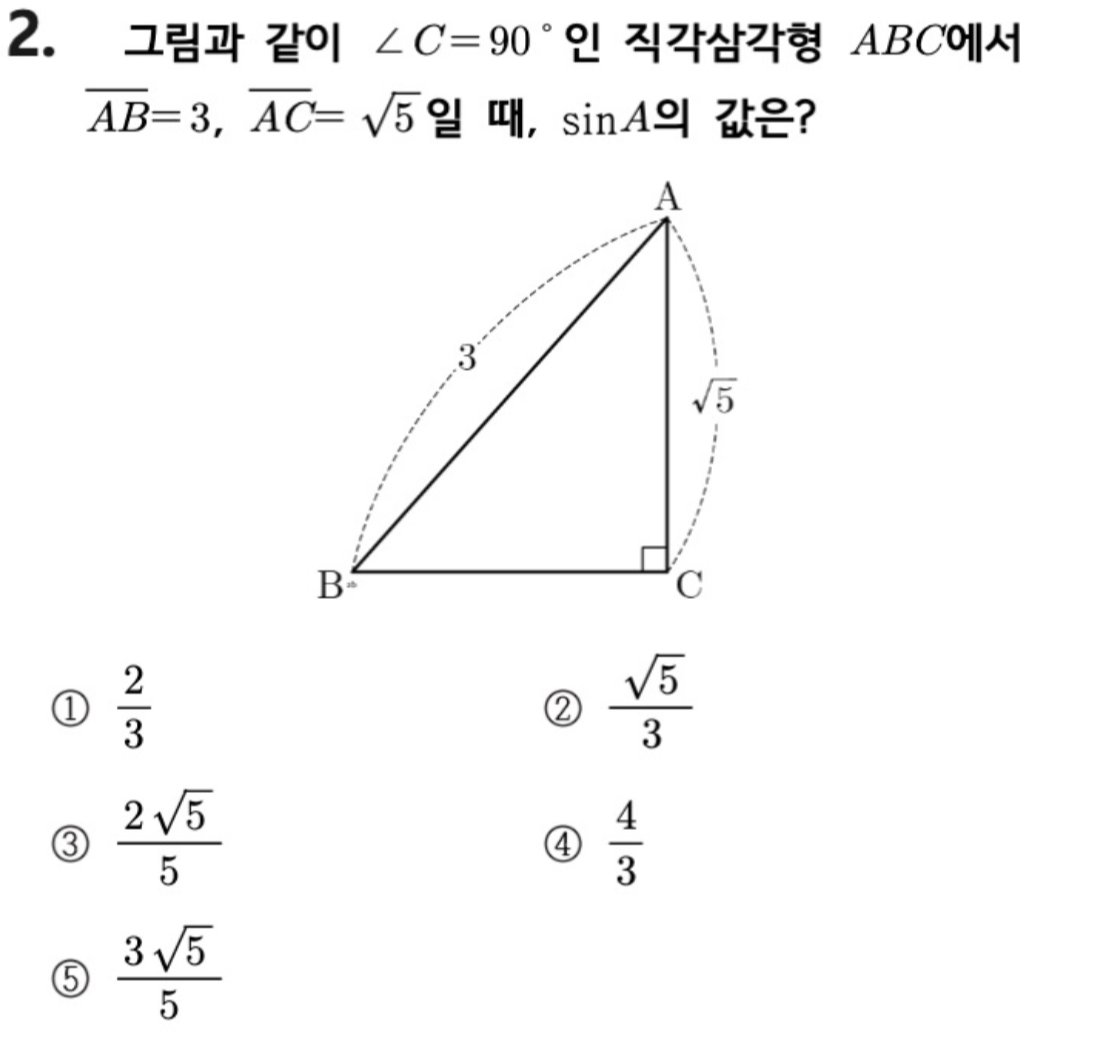 2. 그림과 같이 $\angle C=90^\circ$인 직각삼각형 $ABC$에서 $\overline{AB}=3$, $\overline{AC}=\sqrt{5}$일 때, $\sin A$의 값은?

A

3

$\sqrt{5}$

B

C

① $\frac{2}{3}$

② $\frac{\sqrt{5}}{3}$

③ $\frac{2\sqrt{5}}{5}$

④ $\frac{4}{3}$

⑤ $\frac{3\sqrt{5}}{5}$